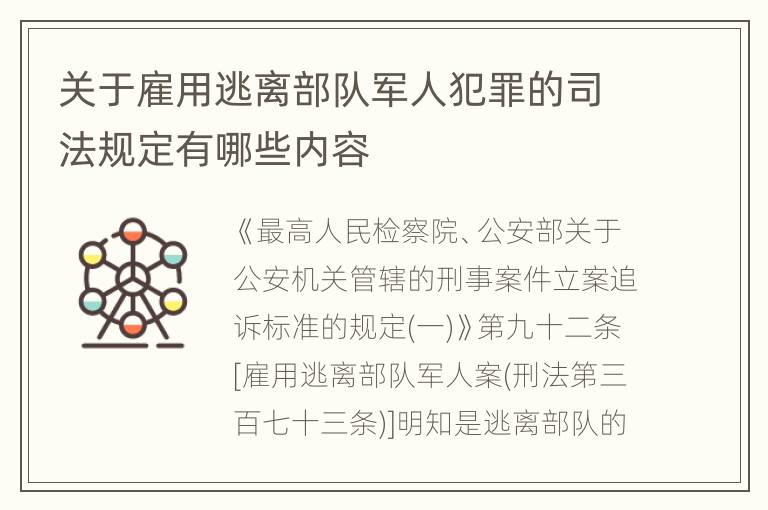 关于雇用逃离部队军人犯罪的司法规定有哪些内容

《最高人民检察院、公安部关于公安机关管辖的刑事案件立案追诉标准的规定(一)》第九十二条[雇用逃离部队军人案(刑法第三百七十三条)]明知是逃离部队的